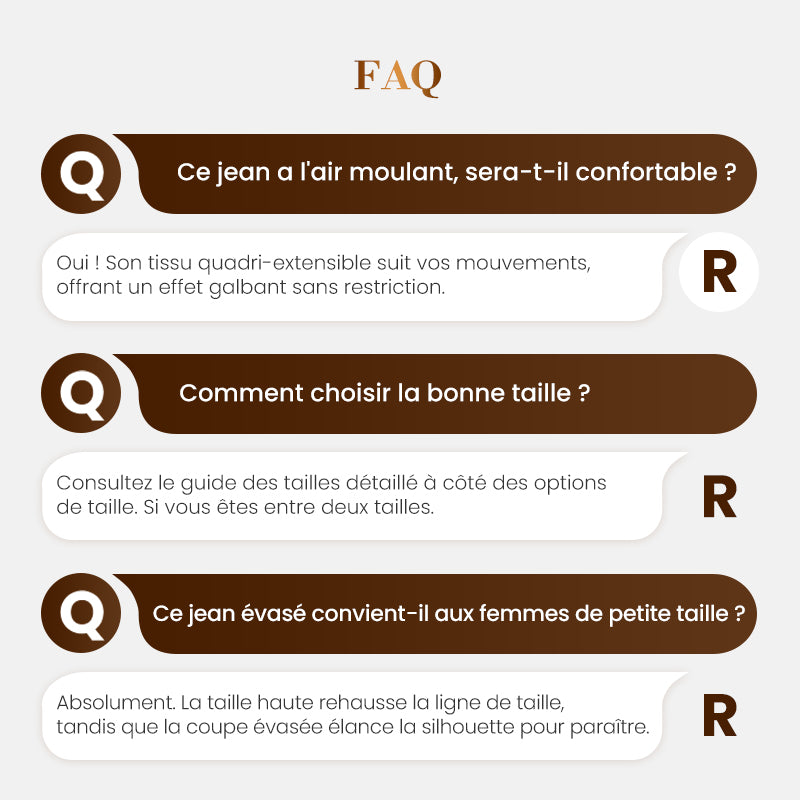 FAQ

Q

Ce jean a l'air moulant, sera-t-il confortable ?

Oui ! Son tissu quadri-extensible suit vos mouvements, offrant un effet galbant sans restriction.

R

Q

Comment choisir la bonne taille ?

Consultez le guide des tailles détaillé à côté des options de taille. Si vous êtes entre deux tailles.

R

Q

Ce jean évasé convient-il aux femmes de petite taille ?

Absolument. La taille haute rehausse la ligne de taille, tandis que la coupe évasée élance la silhouette pour paraître.

R